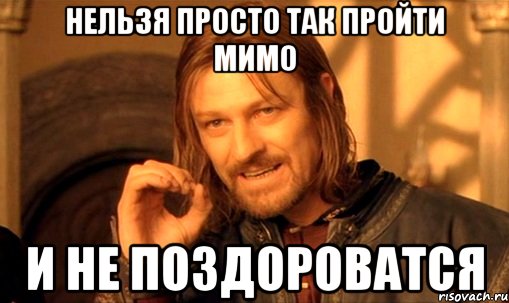 НЕЛЬЗЯ ПРОСТО ТАК ПРОЙТИ МИМО

И НЕ ПОЗДОРОВАТСЯ

risovach.ru